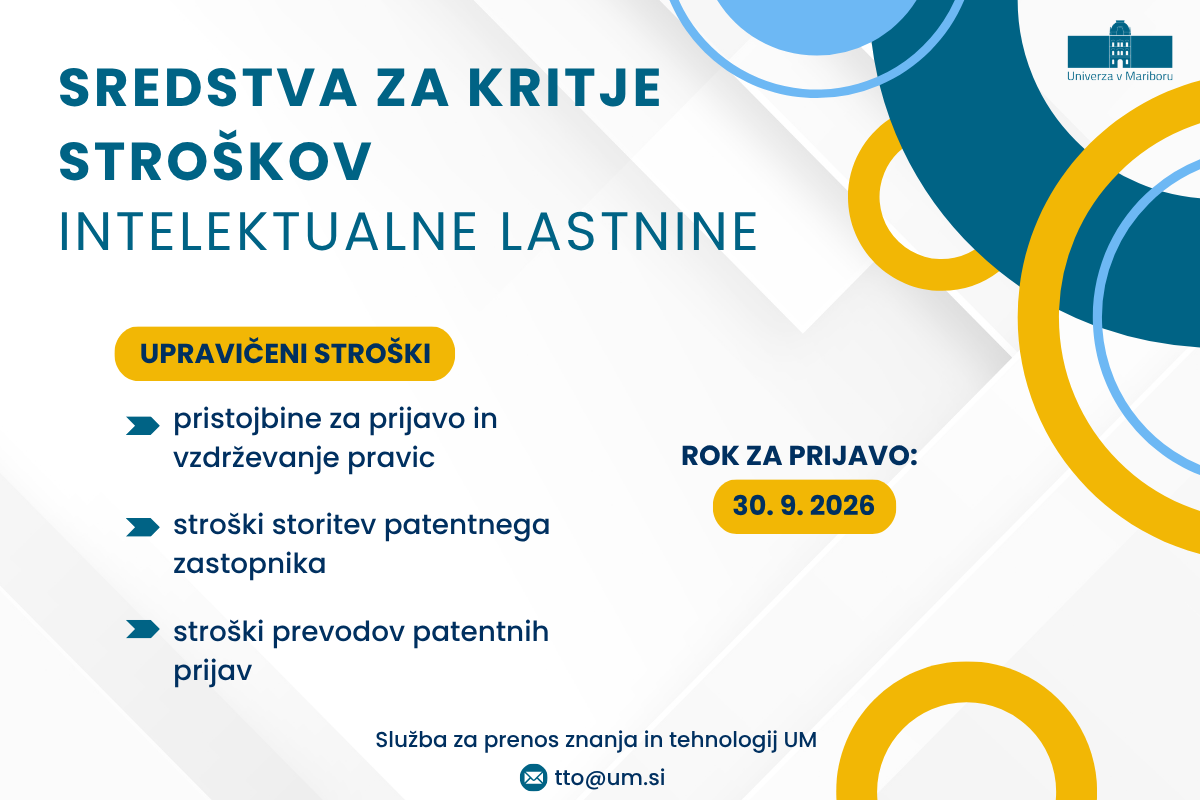 Univerza v Mariboru

SREDSTVA ZA KRITJE STROŠKOV
INTELEKTUALNE LASTNINE

UPRAVIČENI STROŠKI

pristojbine za prijavo in vzdrževanje pravic

stroški storitev patentnega zastopnika

stroški prevodov patentnih prijav

ROK ZA PRIJAVO:
30. 9. 2026

Služba za prenos znanja in tehnologij UM
tto@um.si